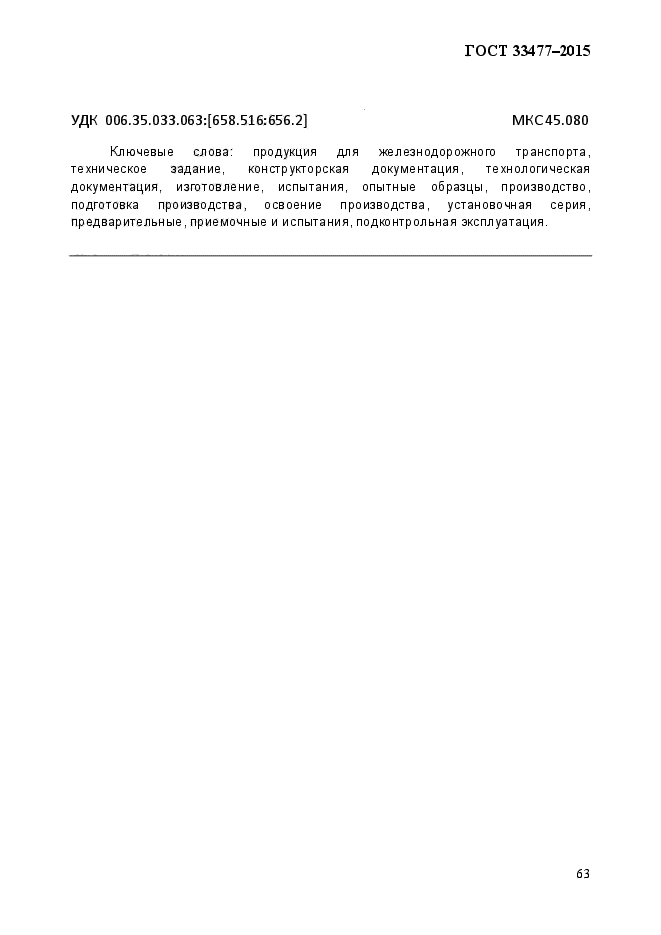 ГОСТ 33477–2015

УДК 006.35.033.063:[658.516:656.2] МКС45.080

Ключевые слова: продукция для железнодорожного транспорта, техническое задание, конструкторская документация, технологическая документация, изготовление, испытания, опытные образцы, производство, подготовка производства, освоение производства, установочная серия, предварительные, приемочные и испытания, подконтрольная эксплуатация.

63